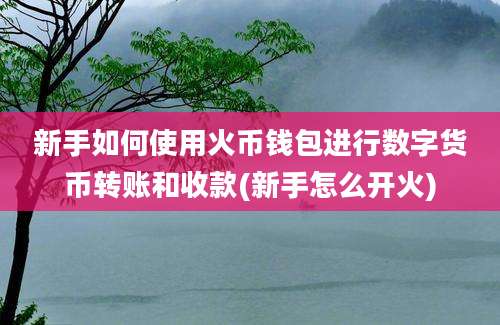 新手如何使用火币钱包进行数字货币转账和收款(新手怎么开火)